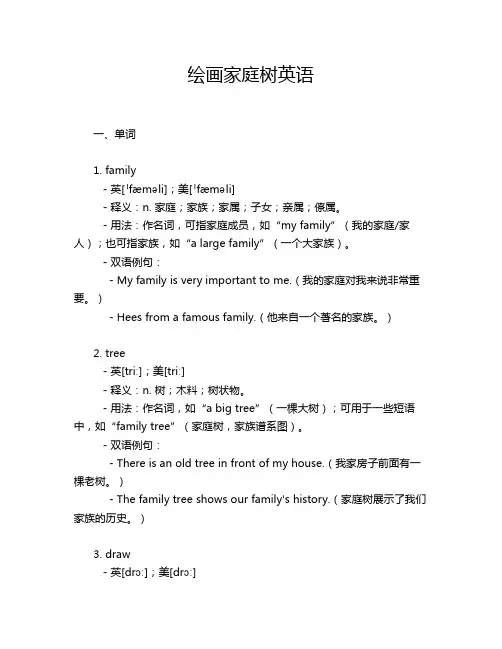 绘画家庭树英语

一、单词

1. family

- 英[ˈfæməli]；美[ˈfæməli]

- 释义：n. 家庭；家族；家属；子女；亲属；僚属。

- 用法：作名词，可指家庭成员，如“my family”（我的家庭/家人）；也可指家族，如“a large family”（一个大家族）。

- 双语例句：

- My family is very important to me.（我的家庭对我来说非常重要。）

- Hees from a famous family.（他来自一个著名的家族。）

2. tree

- 英[triː]；美[triː]

- 释义：n. 树；木料；树状物。

- 用法：作名词，如“a big tree”（一棵大树）；可用于一些短语中，如“family tree”（家庭树，家族谱系图）。

- 双语例句：

- There is an old tree in front of my house.（我家房子前面有一棵老树。）

- The family tree shows our family's history.（家庭树展示了我们家族的历史。）

3. draw

- 英[drɔː]；美[drɔː]